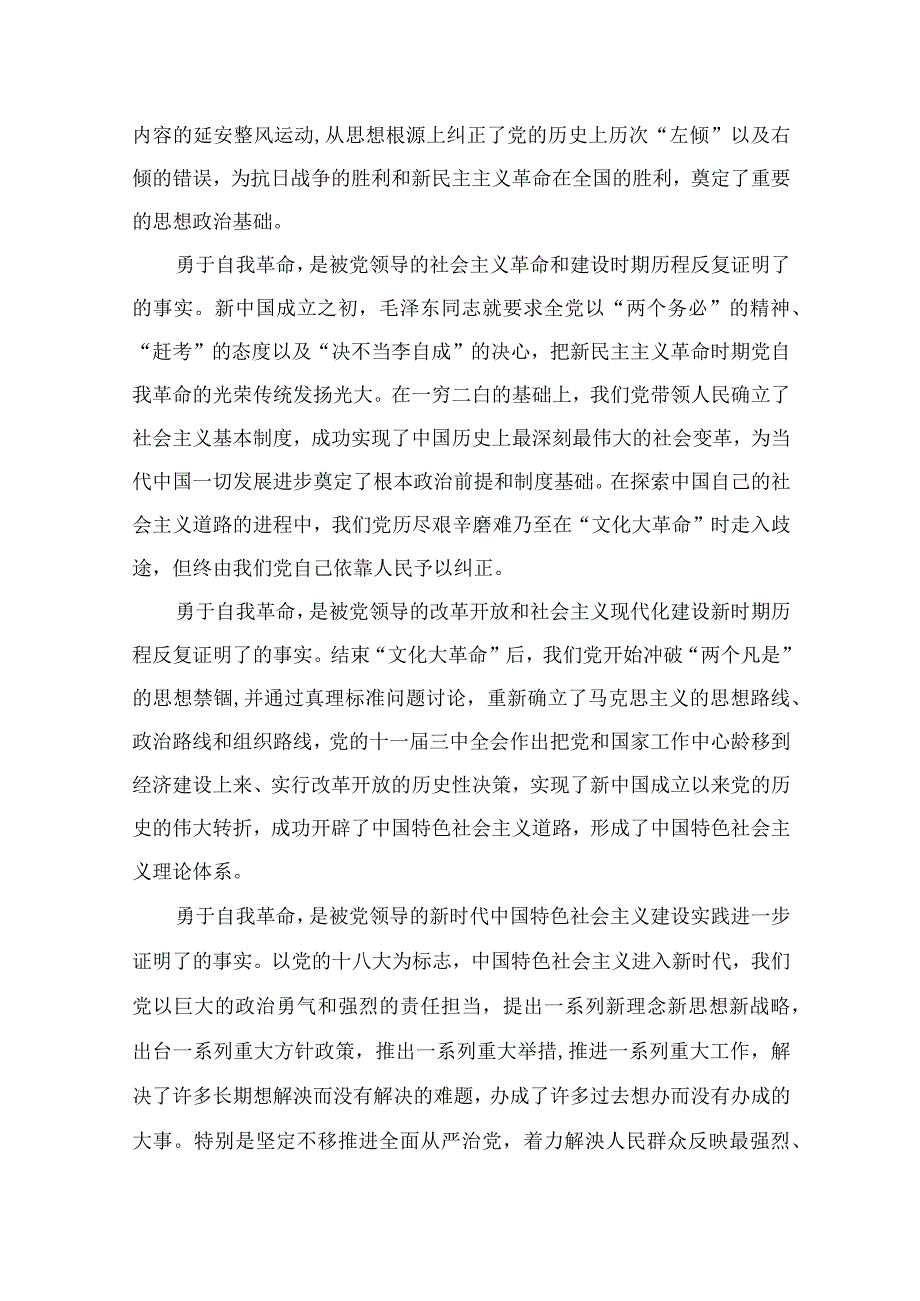 内容的延安整风运动,从思想根源上纠正了党的历史上历次“左倾”以及右倾的错误，为抗日战争的胜利和新民主主义革命在全国的胜利，奠定了重要的思想政治基础。

勇于自我革命，是被党领导的社会主义革命和建设时期历程反复证明了的事实。新中国成立之初，毛泽东同志就要求全党以“两个务必”的精神、“赶考”的态度以及“决不当李自成”的决心，把新民主主义革命时期党自我革命的光荣传统发扬光大。在一穷二白的基础上，我们党带领人民确立了社会主义基本制度，成功实现了中国历史上最深刻最伟大的社会变革，为当代中国一切发展进步奠定了根本政治前提和制度基础。在探索中国自己的社会主义道路的进程中，我们党历尽艰辛磨难乃至在“文化大革命”时走入歧途，但终由我们党自己依靠人民予以纠正。

勇于自我革命，是被党领导的改革开放和社会主义现代化建设新时期历程反复证明了的事实。结束“文化大革命”后，我们党开始冲破“两个凡是”的思想禁锢,并通过真理标准问题讨论，重新确立了马克思主义的思想路线、政治路线和组织路线，党的十一届三中全会作出把党和国家工作中心龄移到经济建设上来、实行改革开放的历史性决策，实现了新中国成立以来党的历史的伟大转折，成功开辟了中国特色社会主义道路，形成了中国特色社会主义理论体系。

勇于自我革命，是被党领导的新时代中国特色社会主义建设实践进一步证明了的事实。以党的十八大为标志，中国特色社会主义进入新时代，我们党以巨大的政治勇气和强烈的责任担当，提出一系列新理念新思想新战略，出台一系列重大方针政策，推出一系列重大举措,推进一系列重大工作，解决了许多长期想解决而没有解决的难题，办成了许多过去想办而没有办成的大事。特别是坚定不移推进全面从严治党，着力解决人民群众反映最强烈、